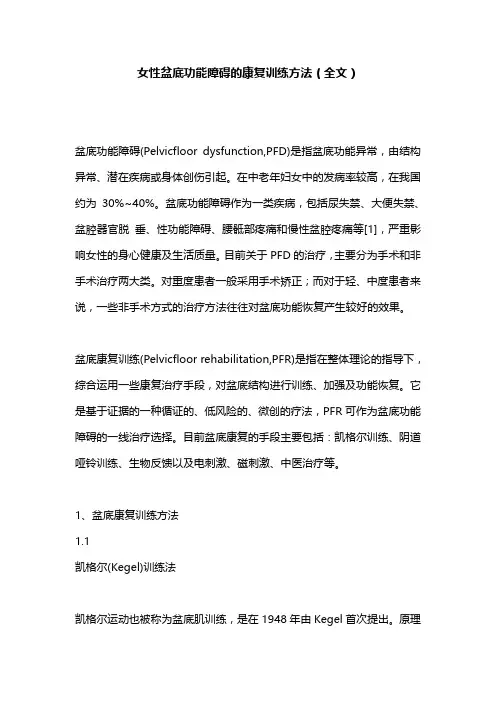 女性盆底功能障碍的康复训练方法（全文）

盆底功能障碍(Pelvicfloor dysfunction,PFD)是指盆底功能异常，由结构异常、潜在疾病或身体创伤引起。在中老年妇女中的发病率较高，在我国约为 30%~40%。盆底功能障碍作为一类疾病，包括尿失禁、大便失禁、盆腔器官脱 垂、性功能障碍、腰骶部疼痛和慢性盆腔疼痛等[1]，严重影响女性的身心健康及生活质量。目前关于 PFD 的治疗，主要分为手术和非手术治疗两大类。对重度患者一般采用手术矫正；而对于轻、中度患者来说，一些非手术方式的治疗方法往往对盆底功能恢复产生较好的效果。

盆底康复训练(Pelvicfloor rehabilitation,PFR)是指在整体理论的指导下，综合运用一些康复治疗手段，对盆底结构进行训练、加强及功能恢复。它是基于证据的一种循证的、低风险的、微创的疗法，PFR 可作为盆底功能障碍的一线治疗选择。目前盆底康复的手段主要包括：凯格尔训练、阴道哑铃训练、生物反馈以及电刺激、磁刺激、中医治疗等。

1、盆底康复训练方法

1.1

凯格尔(Kegel)训练法

凯格尔运动也被称为盆底肌训练，是在 1948 年由 Kegel 首次提出。原理